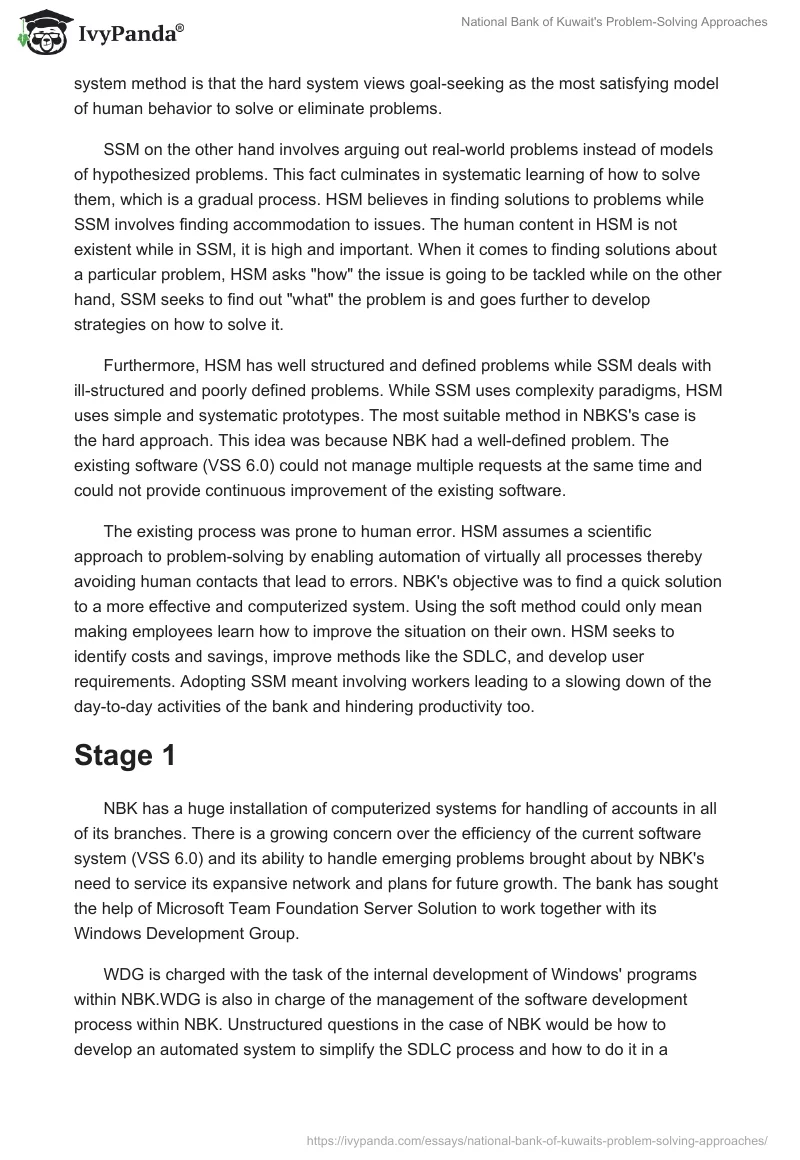 IvyPanda®

National Bank of Kuwait's Problem-Solving Approaches

system method is that the hard system views goal-seeking as the most satisfying model of human behavior to solve or eliminate problems.

SSM on the other hand involves arguing out real-world problems instead of models of hypothesized problems. This fact culminates in systematic learning of how to solve them, which is a gradual process. HSM believes in finding solutions to problems while SSM involves finding accommodation to issues. The human content in HSM is not existent while in SSM, it is high and important. When it comes to finding solutions about a particular problem, HSM asks "how" the issue is going to be tackled while on the other hand, SSM seeks to find out "what" the problem is and goes further to develop strategies on how to solve it.

Furthermore, HSM has well structured and defined problems while SSM deals with ill-structured and poorly defined problems. While SSM uses complexity paradigms, HSM uses simple and systematic prototypes. The most suitable method in NBKS's case is the hard approach. This idea was because NBK had a well-defined problem. The existing software (VSS 6.0) could not manage multiple requests at the same time and could not provide continuous improvement of the existing software.

The existing process was prone to human error. HSM assumes a scientific approach to problem-solving by enabling automation of virtually all processes thereby avoiding human contacts that lead to errors. NBK's objective was to find a quick solution to a more effective and computerized system. Using the soft method could only mean making employees learn how to improve the situation on their own. HSM seeks to identify costs and savings, improve methods like the SDLC, and develop user requirements. Adopting SSM meant involving workers leading to a slowing down of the day-to-day activities of the bank and hindering productivity too.

Stage 1

NBK has a huge installation of computerized systems for handling of accounts in all of its branches. There is a growing concern over the efficiency of the current software system (VSS 6.0) and its ability to handle emerging problems brought about by NBK's need to service its expansive network and plans for future growth. The bank has sought the help of Microsoft Team Foundation Server Solution to work together with its Windows Development Group.

WDG is charged with the task of the internal development of Windows' programs within NBK.WDG is also in charge of the management of the software development process within NBK. Unstructured questions in the case of NBK would be how to develop an automated system to simplify the SDLC process and how to do it in a

https://ivypanda.com/essays/national-bank-of-kuwaits-problem-solving-approaches/